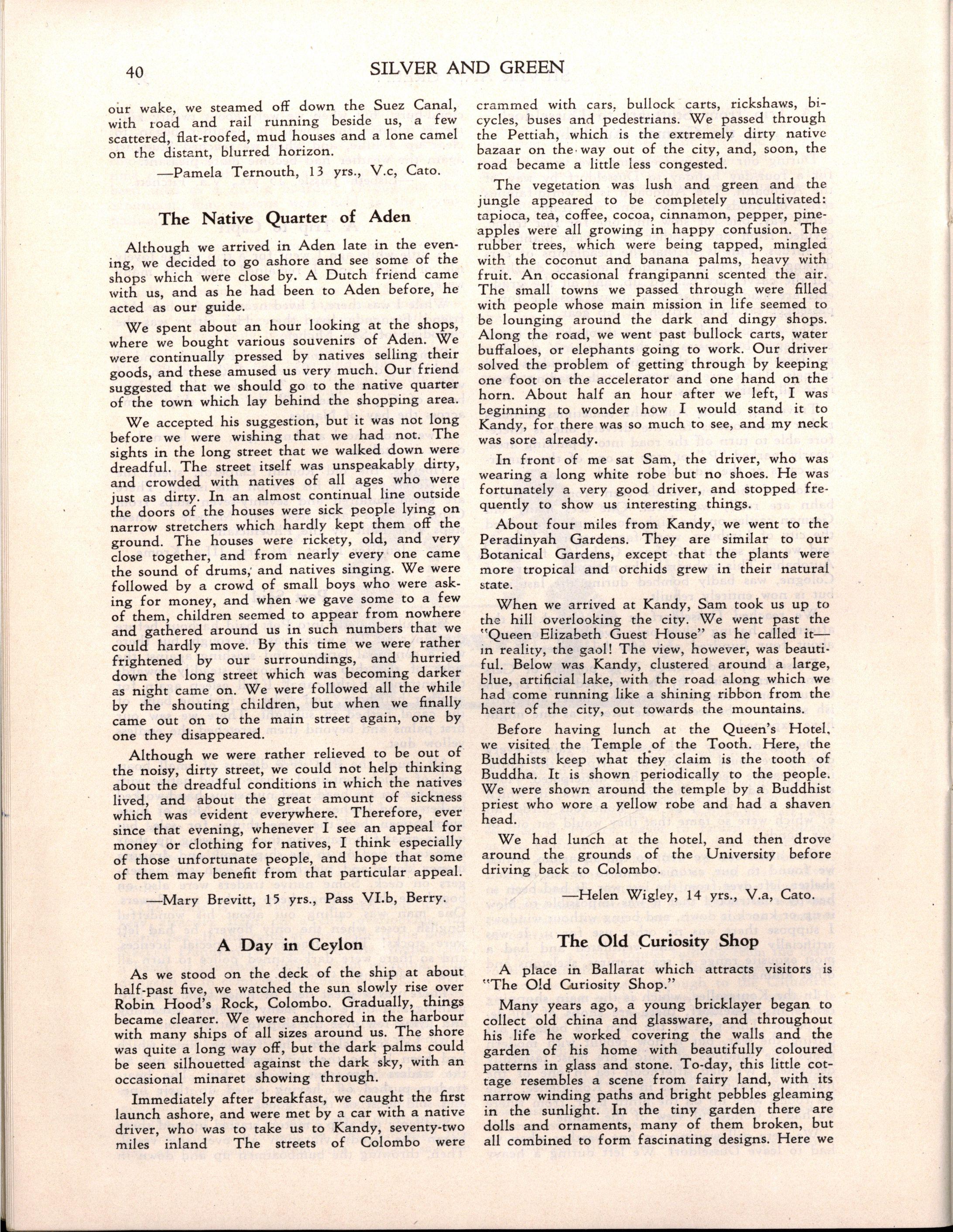 40 SILVER AND GREEN

our wake, we steamed off down the Suez Canal, with road and rail running beside us, a few scattered, flat-roofed, mud houses and a lone camel on the distant, blurred horizon.

—Pamela Ternouth, 13 yrs., V.c, Cato.

The Native Quarter of Aden

Although we arrived in Aden late in the evening, we decided to go ashore and see some of the shops which were close by. A Dutch friend came with us, and as he had been to Aden before, he acted as our guide.

We spent about an hour looking at the shops, where we bought various souvenirs of Aden. We were continually pressed by natives selling their goods, and these amused us very much. Our friend suggested that we should go to the native quarter of the town which lay behind the shopping area.

We accepted his suggestion, but it was not long before we were wishing that we had not. The sights in the long street that we walked down were dreadful. The street itself was unspeakably dirty, and crowded with natives of all ages who were just as dirty. In an almost continual line outside the doors of the houses were sick people lying on narrow stretchers which hardly kept them off the ground. The houses were rickety, old, and very close together, and from nearly every one came the sound of drums, and natives singing. We were followed by a crowd of small boys who were asking for money, and when we gave some to a few of them, children seemed to appear from nowhere and gathered around us in such numbers that we could hardly move. By this time we were rather frightened by our surroundings, and hurried down the long street which was becoming darker as night came on. We were followed all the while by the shouting children, but when we finally came out on to the main street again, one by one they disappeared.

Although we were rather relieved to be out of the noisy, dirty street, we could not help thinking about the dreadful conditions in which the natives lived, and about the great amount of sickness which was evident everywhere. Therefore, ever since that evening, whenever I see an appeal for money or clothing for natives, I think especially of those unfortunate people, and hope that some of them may benefit from that particular appeal.

—Mary Brevitt, 15 yrs., Pass VI.b, Berry.

A Day in Ceylon

As we stood on the deck of the ship at about half-past five, we watched the sun slowly rise over Robin Hood's Rock, Colombo. Gradually, things became clearer. We were anchored in the harbour with many ships of all sizes around us. The shore was quite a long way off, but the dark palms could be seen silhouetted against the dark sky, with an occasional minaret showing through.

Immediately after breakfast, we caught the first launch ashore, and were met by a car with a native driver, who was to take us to Kandy, seventy-two miles inland The streets of Colombo were crammed with cars, bullock carts, rickshaws, bicycles, buses and pedestrians. We passed through the Pettiah, which is the extremely dirty native bazaar on the way out of the city, and, soon, the road became a little less congested.

The vegetation was lush and green and the jungle appeared to be completely uncultivated: tapioca, tea, coffee, cocoa, cinnamon, pepper, pineapples were all growing in happy confusion. The rubber trees, which were being tapped, mingled with the coconut and banana palms, heavy with fruit. An occasional frangipanni scented the air. The small towns we passed through were filled with people whose main mission in life seemed to be lounging around the dark and dingy shops. Along the road, we went past bullock carts, water buffaloes, or elephants going to work. Our driver solved the problem of getting through by keeping one foot on the accelerator and one hand on the horn. About half an hour after we left, I was beginning to wonder how I would stand it to Kandy, for there was so much to see, and my neck was sore already.

In front of me sat Sam, the driver, who was wearing a long white robe but no shoes. He was fortunately a very good driver, and stopped frequently to show us interesting things.

About four miles from Kandy, we went to the Peradinyah Gardens. They are similar to our Botanical Gardens, except that the plants were more tropical and orchids grew in their natural state.

When we arrived at Kandy, Sam took us up to the hill overlooking the city. We went past the "Queen Elizabeth Guest House" as he called it—in reality, the gaol! The view, however, was beautiful. Below was Kandy, clustered around a large, blue, artificial lake, with the road along which we had come running like a shining ribbon from the heart of the city, out towards the mountains.

Before having lunch at the Queen's Hotel, we visited the Temple of the Tooth. Here, the Buddhists keep what they claim is the tooth of Buddha. It is shown periodically to the people. We were shown around the temple by a Buddhist priest who wore a yellow robe and had a shaven head.

We had lunch at the hotel, and then drove around the grounds of the University before driving back to Colombo.

—Helen Wigley, 14 yrs., V.a, Cato.

The Old Curiosity Shop

A place in Ballarat which attracts visitors is "The Old Curiosity Shop."

Many years ago, a young bricklayer began to collect old china and glassware, and throughout his life he worked covering the walls and the garden of his home with beautifully coloured patterns in glass and stone. To-day, this little cottage resembles a scene from fairy land, with its narrow winding paths and bright pebbles gleaming in the sunlight. In the tiny garden there are dolls and ornaments, many of them broken, but all combined to form fascinating designs. Here we